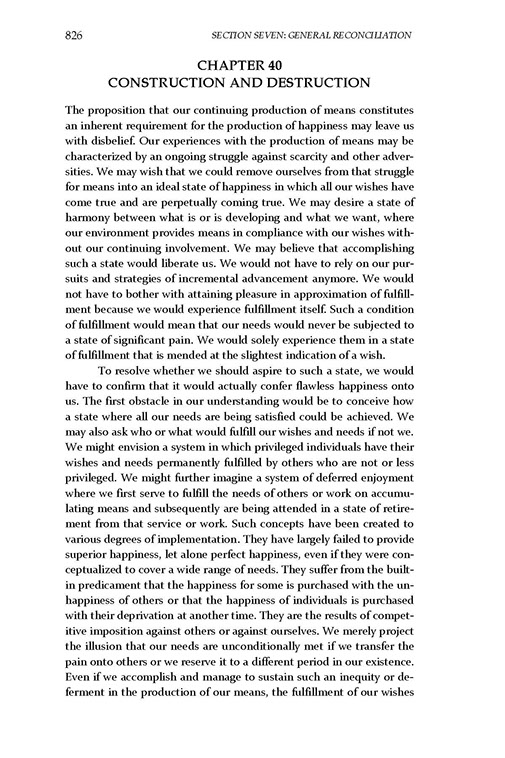 826 SECTION SEVEN: GENERAL RECONCILIATION

CHAPTER 40
CONSTRUCTION AND DESTRUCTION

The proposition that our continuing production of means constitutes an inherent requirement for the production of happiness may leave us with disbelief. Our experiences with the production of means may be characterized by an ongoing struggle against scarcity and other adversities. We may wish that we could remove ourselves from that struggle for means into an ideal state of happiness in which all our wishes have come true and are perpetually coming true. We may desire a state of harmony between what is or is developing and what we want, where our environment provides means in compliance with our wishes without our continuing involvement. We may believe that accomplishing such a state would liberate us. We would not have to rely on our pursuits and strategies of incremental advancement anymore. We would not have to bother with attaining pleasure in approximation of fulfillment because we would experience fulfillment itself. Such a condition of fulfillment would mean that our needs would never be subjected to a state of significant pain. We would solely experience them in a state of fulfillment that is mended at the slightest indication of a wish.

To resolve whether we should aspire to such a state, we would have to confirm that it would actually confer flawless happiness onto us. The first obstacle in our understanding would be to conceive how a state where all our needs are being satisfied could be achieved. We may also ask who or what would fulfill our wishes and needs if not we. We might envision a system in which privileged individuals have their wishes and needs permanently fulfilled by others who are not or less privileged. We might further imagine a system of deferred enjoyment where we first serve to fulfill the needs of others or work on accumulating means and subsequently are being attended in a state of retirement from that service or work. Such concepts have been created to various degrees of implementation. They have largely failed to provide superior happiness, let alone perfect happiness, even if they were conceptualized to cover a wide range of needs. They suffer from the built-in predicament that the happiness for some is purchased with the unhappiness of others or that the happiness of individuals is purchased with their deprivation at another time. They are the results of competitive imposition against others or against ourselves. We merely project the illusion that our needs are unconditionally met if we transfer the pain onto others or we reserve it to a different period in our existence. Even if we accomplish and manage to sustain such an inequity or deferment in the production of our means, the fulfillment of our wishes